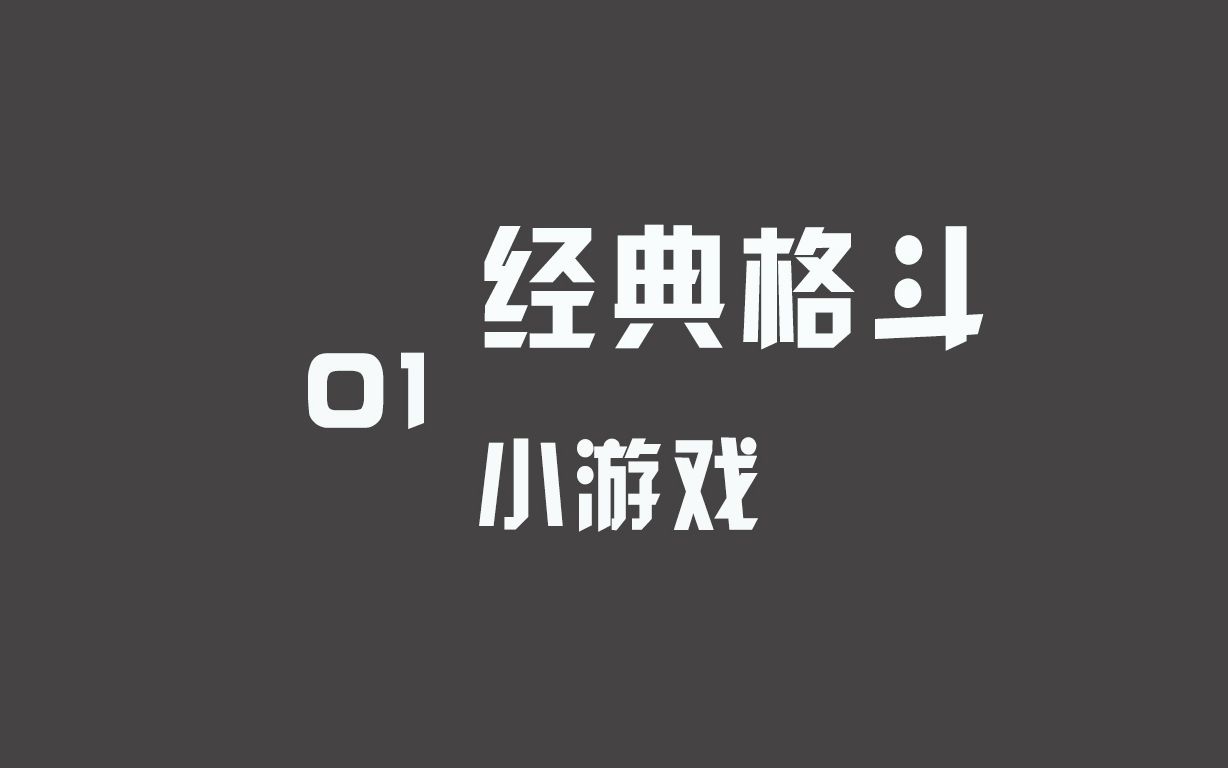 01

经典格斗

小游戏